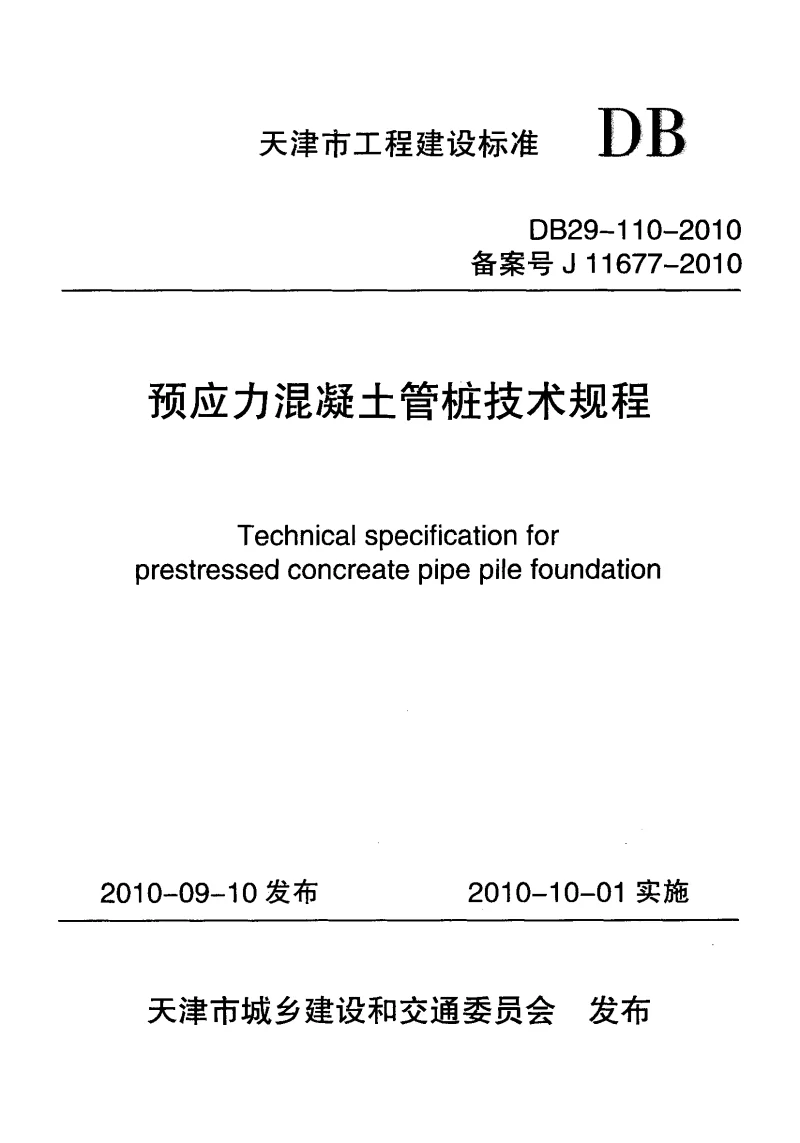 天津市工程建设标准 DB

DB29-110-2010
备案号 J 11677-2010

预应力混凝土管桩技术规程

Technical specification for prestressed concreate pipe pile foundation

2010-09-10 发布 2010-10-01 实施

天津市城乡建设和交通委员会 发布